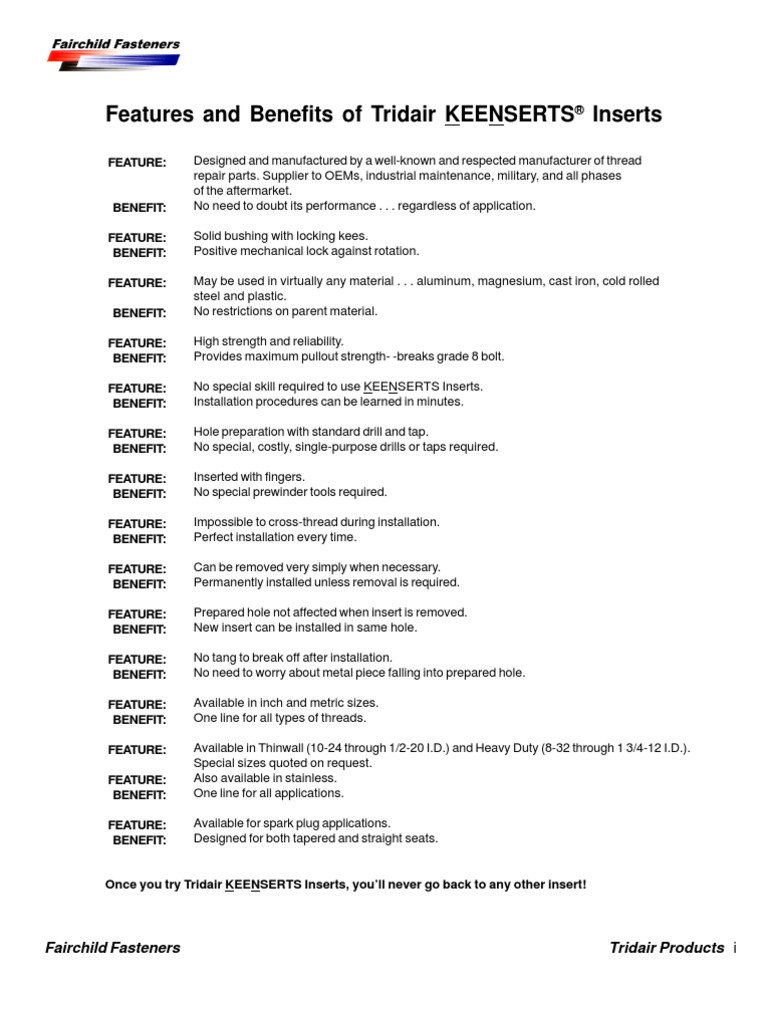 Fairchild Fasteners

Features and Benefits of Tridair KEENSERTS® Inserts

FEATURE: Designed and manufactured by a well-known and respected manufacturer of thread repair parts. Supplier to OEMs, industrial maintenance, military, and all phases of the aftermarket.
BENEFIT: No need to doubt its performance . . . regardless of application.

FEATURE: Solid bushing with locking kees.
BENEFIT: Positive mechanical lock against rotation.

FEATURE: May be used in virtually any material . . . aluminum, magnesium, cast iron, cold rolled steel and plastic.
BENEFIT: No restrictions on parent material.

FEATURE: High strength and reliability.
BENEFIT: Provides maximum pullout strength- -breaks grade 8 bolt.

FEATURE: No special skill required to use KEENSERTS Inserts.
BENEFIT: Installation procedures can be learned in minutes.

FEATURE: Hole preparation with standard drill and tap.
BENEFIT: No special, costly, single-purpose drills or taps required.

FEATURE: Inserted with fingers.
BENEFIT: No special prewinder tools required.

FEATURE: Impossible to cross-thread during installation.
BENEFIT: Perfect installation every time.

FEATURE: Can be removed very simply when necessary.
BENEFIT: Permanently installed unless removal is required.

FEATURE: Prepared hole not affected when insert is removed.
BENEFIT: New insert can be installed in same hole.

FEATURE: No tang to break off after installation.
BENEFIT: No need to worry about metal piece falling into prepared hole.

FEATURE: Available in inch and metric sizes.
BENEFIT: One line for all types of threads.

FEATURE: Available in Thinwall (10-24 through 1/2-20 I.D.) and Heavy Duty (8-32 through 1 3/4-12 I.D.). Special sizes quoted on request.
FEATURE: Also available in stainless.
BENEFIT: One line for all applications.

FEATURE: Available for spark plug applications.
BENEFIT: Designed for both tapered and straight seats.

Once you try Tridair KEENSERTS Inserts, you'll never go back to any other insert!

Fairchild Fasteners Tridair Products i